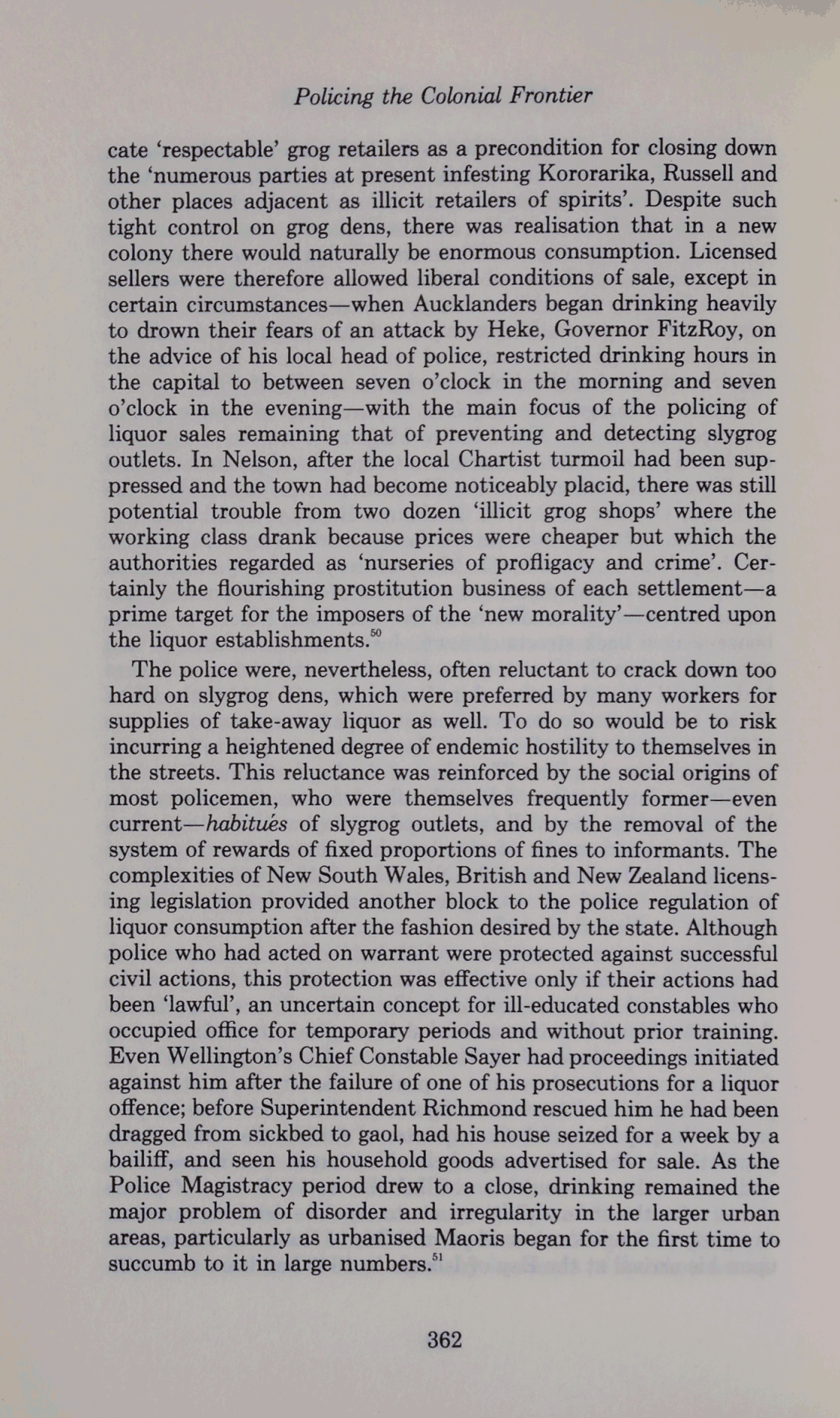 Policing the Colonial Frontier

cate 'respectable' grog retailers as a precondition for closing down the 'numerous parties at present infesting Kororarika, Russell and other places adjacent as illicit retailers of spirits'. Despite such tight control on grog dens, there was realisation that in a new colony there would naturally be enormous consumption. Licensed sellers were therefore allowed liberal conditions of sale, except in certain circumstances—when Aucklanders began drinking heavily to drown their fears of an attack by Heke, Governor FitzRoy, on the advice of his local head of police, restricted drinking hours in the capital to between seven o'clock in the morning and seven o'clock in the evening—with the main focus of the policing of liquor sales remaining that of preventing and detecting slygrog outlets. In Nelson, after the local Chartist turmoil had been suppressed and the town had become noticeably placid, there was still potential trouble from two dozen 'illicit grog shops' where the working class drank because prices were cheaper but which the authorities regarded as 'nurseries of profligacy and crime'. Certainly the flourishing prostitution business of each settlement—a prime target for the imposers of the 'new morality'—centred upon the liquor establishments.$^{50}$

The police were, nevertheless, often reluctant to crack down too hard on slygrog dens, which were preferred by many workers for supplies of take-away liquor as well. To do so would be to risk incurring a heightened degree of endemic hostility to themselves in the streets. This reluctance was reinforced by the social origins of most policemen, who were themselves frequently former—even current—habitués of slygrog outlets, and by the removal of the system of rewards of fixed proportions of fines to informants. The complexities of New South Wales, British and New Zealand licensing legislation provided another block to the police regulation of liquor consumption after the fashion desired by the state. Although police who had acted on warrant were protected against successful civil actions, this protection was effective only if their actions had been 'lawful', an uncertain concept for ill-educated constables who occupied office for temporary periods and without prior training. Even Wellington's Chief Constable Sayer had proceedings initiated against him after the failure of one of his prosecutions for a liquor offence; before Superintendent Richmond rescued him he had been dragged from sickbed to gaol, had his house seized for a week by a bailiff, and seen his household goods advertised for sale. As the Police Magistracy period drew to a close, drinking remained the major problem of disorder and irregularity in the larger urban areas, particularly as urbanised Maoris began for the first time to succumb to it in large numbers.$^{51}$

362